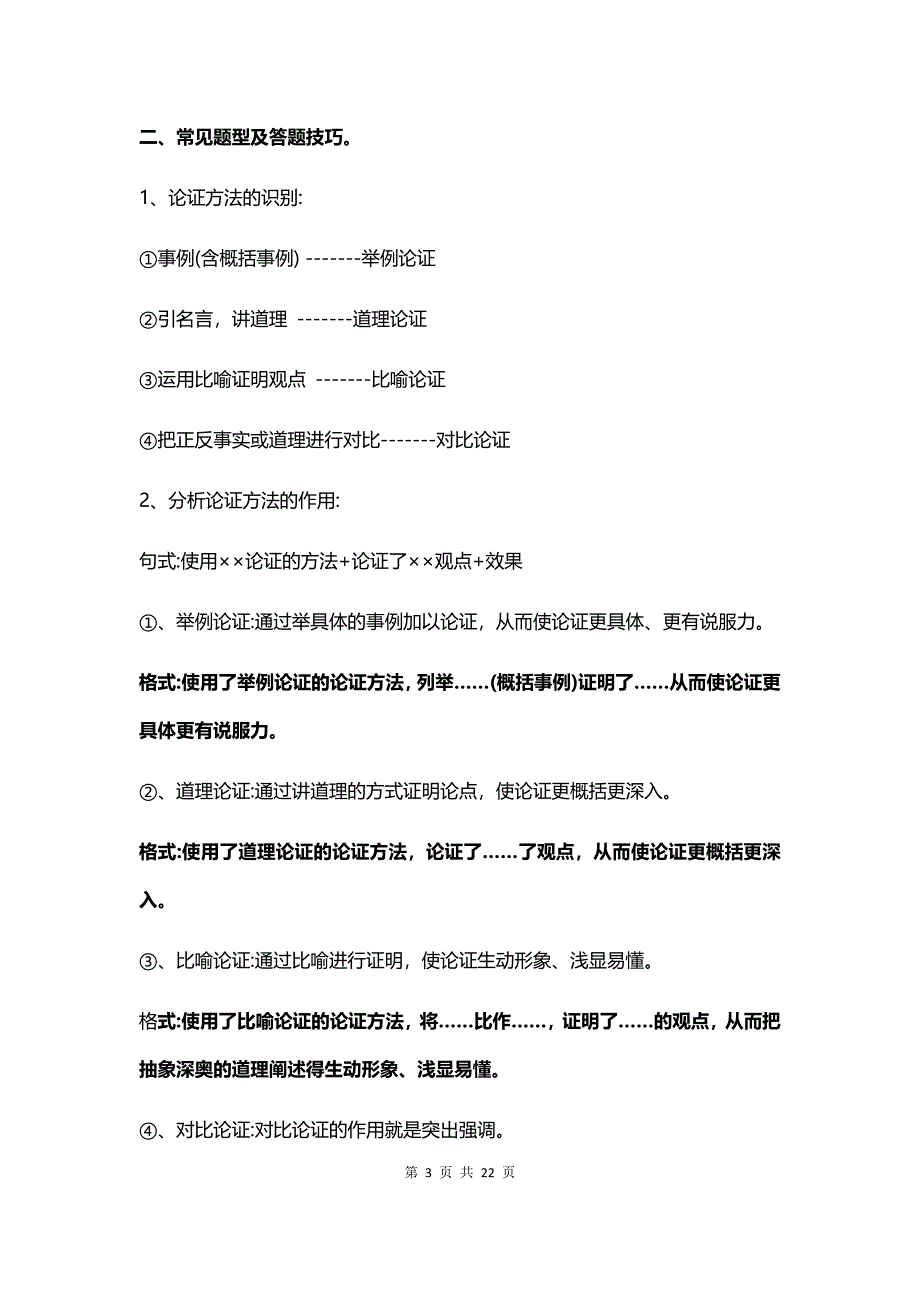 二、常见题型及答题技巧。

1、论证方法的识别:

①事例(含概括事例) -------举例论证

②引名言，讲道理 -------道理论证

③运用比喻证明观点 -------比喻论证

④把正反事实或道理进行对比-------对比论证

2、分析论证方法的作用:

句式:使用××论证的方法+论证了××观点+效果

①、举例论证:通过举具体的事例加以论证，从而使论证更具体、更有说服力。

格式:使用了举例论证的论证方法，列举……(概括事例)证明了……从而使论证更具体更有说服力。

②、道理论证:通过讲道理的方式证明论点，使论证更概括更深入。

格式:使用了道理论证的论证方法，论证了……了观点，从而使论证更概括更深入。

③、比喻论证:通过比喻进行证明，使论证生动形象、浅显易懂。

格式:使用了比喻论证的论证方法，将……比作……，证明了……的观点，从而把抽象深奥的道理阐述得生动形象、浅显易懂。

④、对比论证:对比论证的作用就是突出强调。

第 3 页 共 22 页